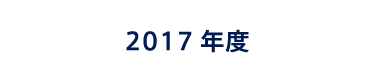 2017 年度